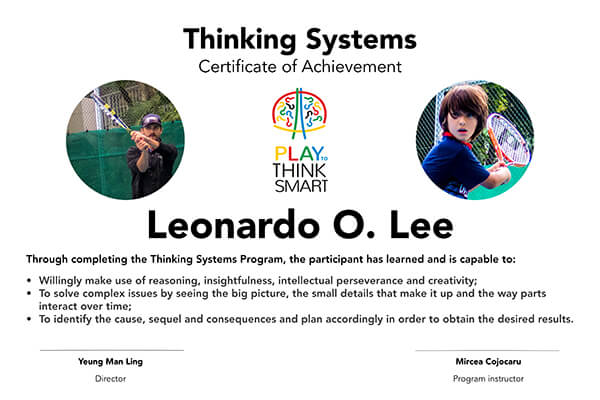 Thinking Systems
Certificate of Achievement

PLAY TO THINK SMART

Leonardo O. Lee

Through completing the Thinking Systems Program, the participant has learned and is capable to:

• Willingly make use of reasoning, insightfulness, intellectual perseverance and creativity;
• To solve complex issues by seeing the big picture, the small details that make it up and the way parts interact over time;
• To identify the cause, sequel and consequences and plan accordingly in order to obtain the desired results.

Yeung Man Ling
Director

Mircea Cojocaru
Program instructor